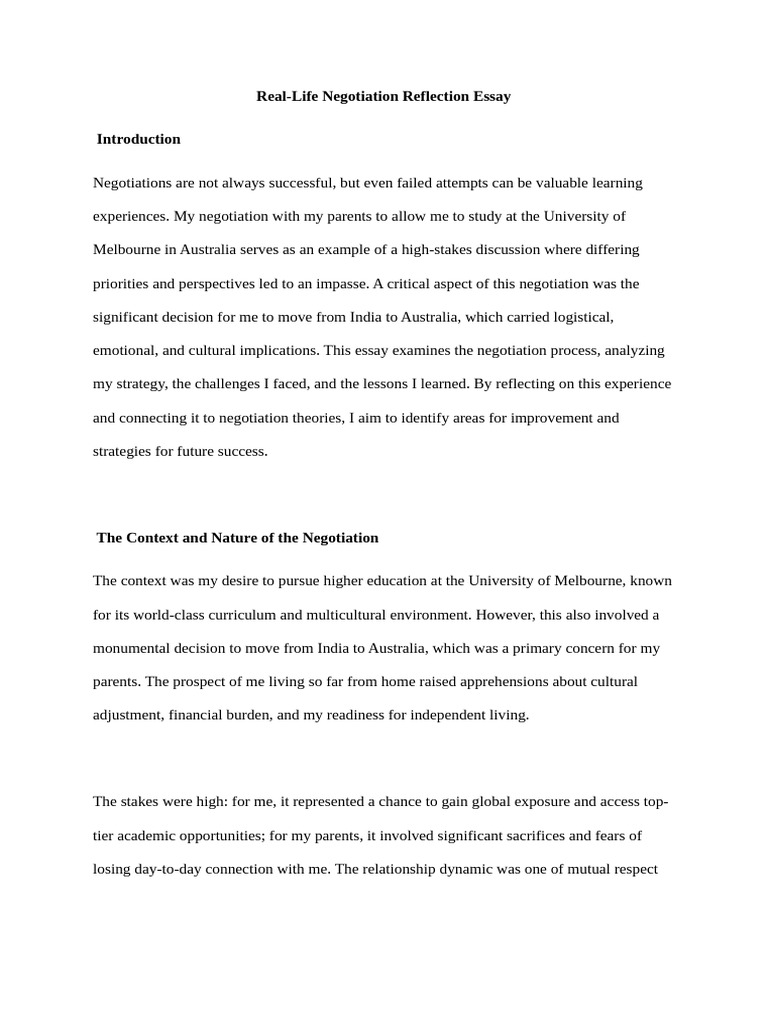 Real-Life Negotiation Reflection Essay

Introduction

Negotiations are not always successful, but even failed attempts can be valuable learning experiences. My negotiation with my parents to allow me to study at the University of Melbourne in Australia serves as an example of a high-stakes discussion where differing priorities and perspectives led to an impasse. A critical aspect of this negotiation was the significant decision for me to move from India to Australia, which carried logistical, emotional, and cultural implications. This essay examines the negotiation process, analyzing my strategy, the challenges I faced, and the lessons I learned. By reflecting on this experience and connecting it to negotiation theories, I aim to identify areas for improvement and strategies for future success.

The Context and Nature of the Negotiation

The context was my desire to pursue higher education at the University of Melbourne, known for its world-class curriculum and multicultural environment. However, this also involved a monumental decision to move from India to Australia, which was a primary concern for my parents. The prospect of me living so far from home raised apprehensions about cultural adjustment, financial burden, and my readiness for independent living.

The stakes were high: for me, it represented a chance to gain global exposure and access top-tier academic opportunities; for my parents, it involved significant sacrifices and fears of losing day-to-day connection with me. The relationship dynamic was one of mutual respect